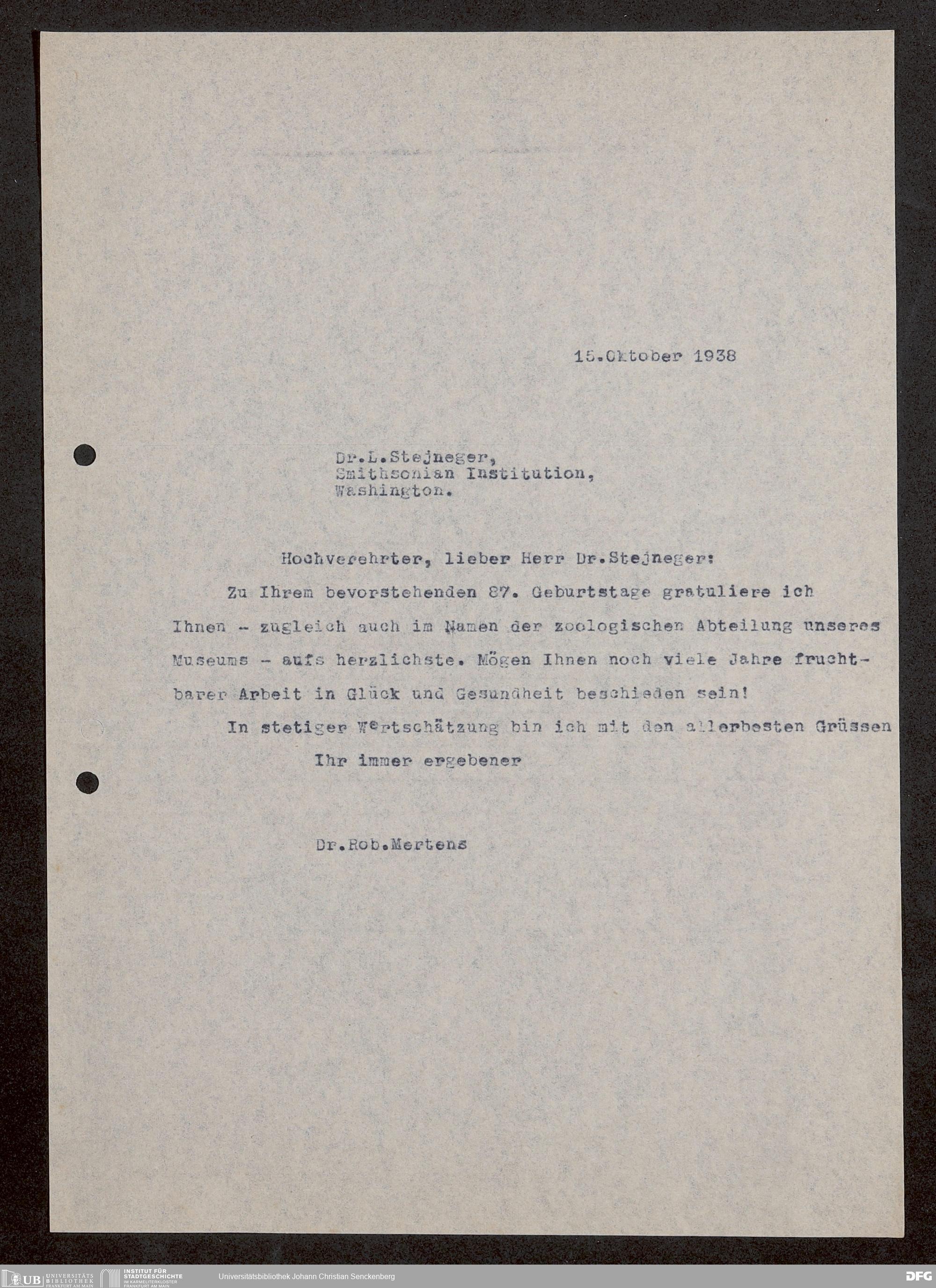 15.Oktober 1938

Dr.L.Stejneger,
Smithsonian Institution,
Washington.

Hochverehrter, lieber Herr Dr.Stejneger:

Zu Ihrem bevorstehenden 87. Geburtstage gratuliere ich Ihnen - zugleich auch im Namen der zoologischen Abteilung unseres Museums - aufs herzlichste. Mögen Ihnen noch viele Jahre fruchtbarer Arbeit in Glück und Gesundheit beschieden sein!

In stetiger Wertschätzung bin ich mit den allerbesten Grüssen

Ihr immer ergebener

Dr.Rob.Mertens

UB UNIVERSITÄTS BIBLIOTHEK FRANKFURT AM MAIN
INSTITUT FÜR STADTGESCHICHTE IM KARMELITERKLOSTER FRANKFURT AM MAIN
Universitätsbibliothek Johann Christian Senckenberg
DFG